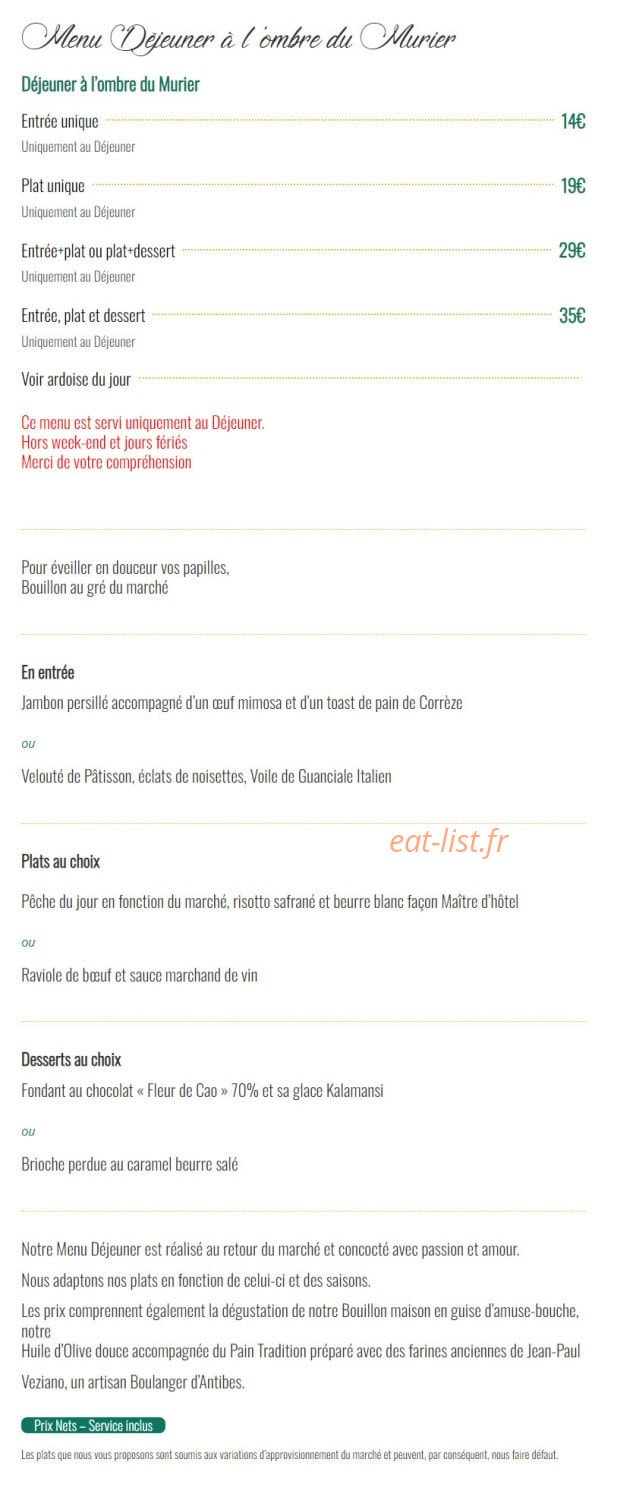 Menu Déjeuner à l'ombre du Murier

Déjeuner à l'ombre du Murier

Entrée unique 14€
Uniquement au Déjeuner

Plat unique 19€
Uniquement au Déjeuner

Entrée+plat ou plat+dessert 29€
Uniquement au Déjeuner

Entrée, plat et dessert 35€
Uniquement au Déjeuner

Voir ardoise du jour

Ce menu est servi uniquement au Déjeuner.
Hors week-end et jours fériés
Merci de votre compréhension

Pour éveiller en douceur vos papilles,
Bouillon au gré du marché

En entrée

Jambon persillé accompagné d'un œuf mimosa et d'un toast de pain de Corrèze

ou

Velouté de Pâtisson, éclats de noisettes, Voile de Guanciale Italien

eat-list.fr

Plats au choix

Pêche du jour en fonction du marché, risotto safrané et beurre blanc façon Maître d'hôtel

ou

Raviole de bœuf et sauce marchand de vin

Desserts au choix

Fondant au chocolat « Fleur de Cao » 70% et sa glace Kalamansi

ou

Brioche perdue au caramel beurre salé

Notre Menu Déjeuner est réalisé au retour du marché et concocté avec passion et amour.

Nous adaptons nos plats en fonction de celui-ci et des saisons.

Les prix comprennent également la dégustation de notre Bouillon maison en guise d'amuse-bouche, notre
Huile d'Olive douce accompagnée du Pain Tradition préparé avec des farines anciennes de Jean-Paul Veziano, un artisan Boulanger d'Antibes.

Prix Nets – Service inclus

Les plats que nous vous proposons sont soumis aux variations d'approvisionnement du marché et peuvent, par conséquent, nous faire défaut.